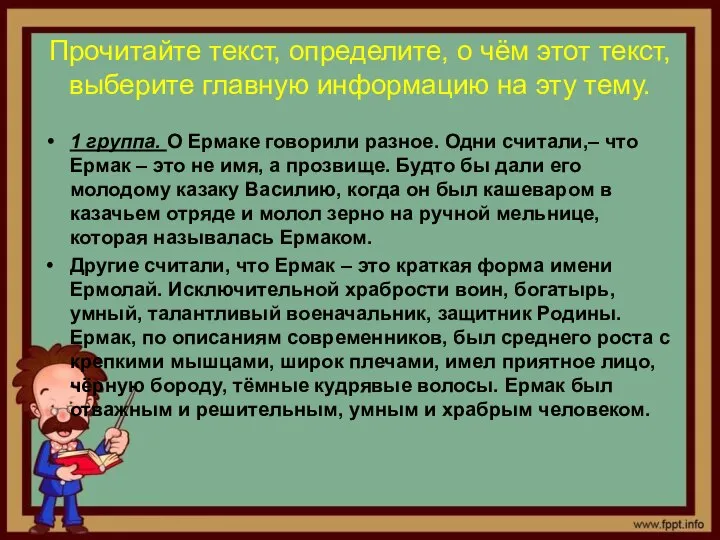 Прочитайте текст, определите, о чём этот текст, выберите главную информацию на эту тему.

• 1 группа. О Ермаке говорили разное. Одни считали,– что Ермак – это не имя, а прозвище. Будто бы дали его молодому казаку Василию, когда он был кашеваром в казачьем отряде и молол зерно на ручной мельнице, которая называлась Ермаком.

• Другие считали, что Ермак – это краткая форма имени Ермолай. Исключительной храбрости воин, богатырь, умный, талантливый военачальник, защитник Родины. Ермак, по описаниям современников, был среднего роста с крепкими мышцами, широк плечами, имел приятное лицо, чёрную бороду, тёмные кудрявые волосы. Ермак был отважным и решительным, умным и храбрым человеком.

www.fppt.info